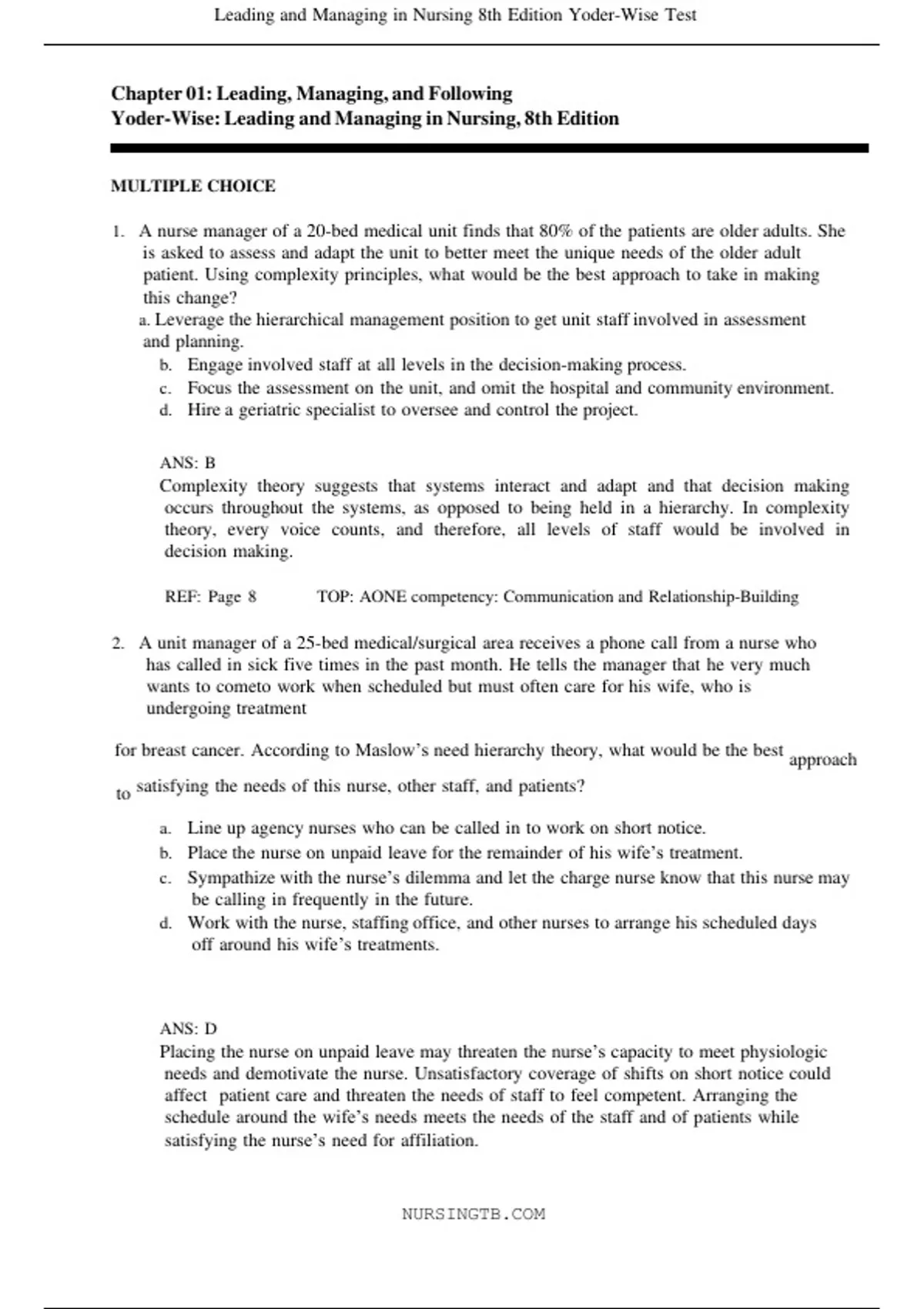 Leading and Managing in Nursing 8th Edition Yoder-Wise Test

Chapter 01: Leading, Managing, and Following
Yoder-Wise: Leading and Managing in Nursing, 8th Edition

MULTIPLE CHOICE

1. A nurse manager of a 20-bed medical unit finds that 80% of the patients are older adults. She is asked to assess and adapt the unit to better meet the unique needs of the older adult patient. Using complexity principles, what would be the best approach to take in making this change?
a. Leverage the hierarchical management position to get unit staff involved in assessment and planning.
b. Engage involved staff at all levels in the decision-making process.
c. Focus the assessment on the unit, and omit the hospital and community environment.
d. Hire a geriatric specialist to oversee and control the project.

ANS: B
Complexity theory suggests that systems interact and adapt and that decision making occurs throughout the systems, as opposed to being held in a hierarchy. In complexity theory, every voice counts, and therefore, all levels of staff would be involved in decision making.

REF: Page 8 TOP: AONE competency: Communication and Relationship-Building

2. A unit manager of a 25-bed medical/surgical area receives a phone call from a nurse who has called in sick five times in the past month. He tells the manager that he very much wants to cometo work when scheduled but must often care for his wife, who is undergoing treatment

for breast cancer. According to Maslow's need hierarchy theory, what would be the best approach to satisfying the needs of this nurse, other staff, and patients?

a. Line up agency nurses who can be called in to work on short notice.
b. Place the nurse on unpaid leave for the remainder of his wife's treatment.
c. Sympathize with the nurse's dilemma and let the charge nurse know that this nurse may be calling in frequently in the future.
d. Work with the nurse, staffing office, and other nurses to arrange his scheduled days off around his wife's treatments.

ANS: D
Placing the nurse on unpaid leave may threaten the nurse's capacity to meet physiologic needs and demotivate the nurse. Unsatisfactory coverage of shifts on short notice could affect patient care and threaten the needs of staff to feel competent. Arranging the schedule around the wife's needs meets the needs of the staff and of patients while satisfying the nurse's need for affiliation.

NURSINGTB.COM